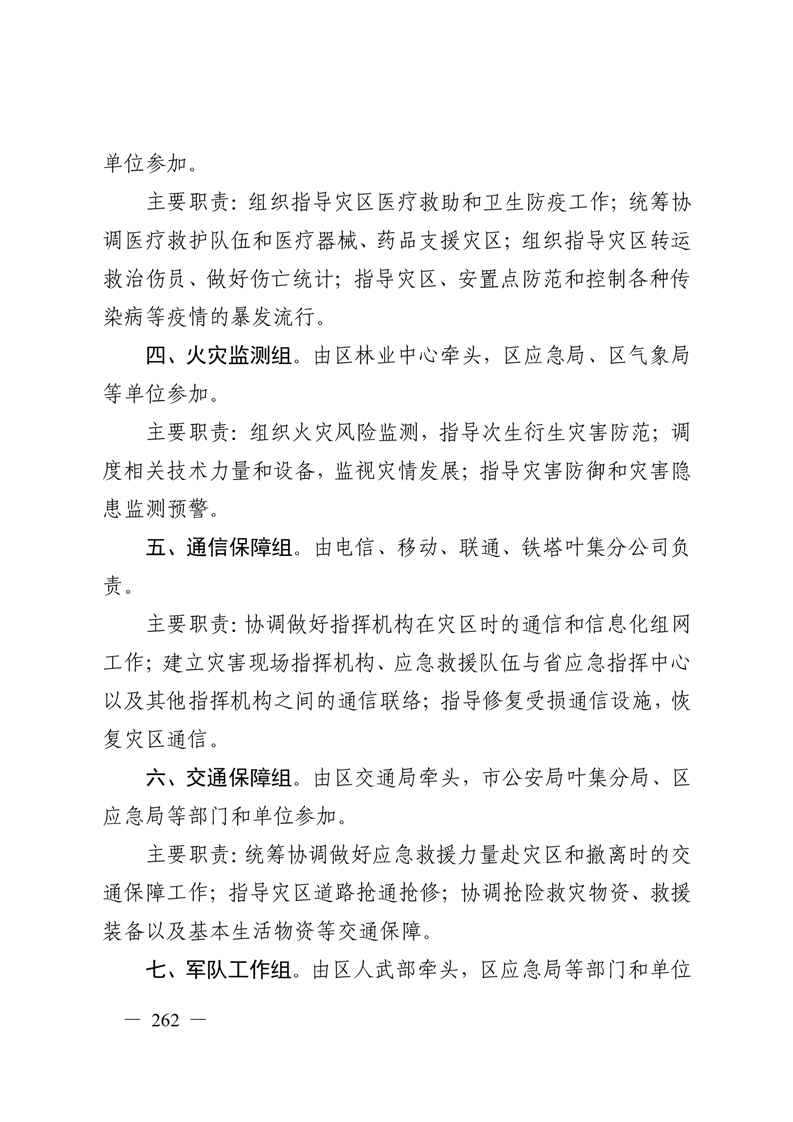 单位参加。

主要职责：组织指导灾区医疗救助和卫生防疫工作；统筹协调医疗救护队伍和医疗器械、药品支援灾区；组织指导灾区转运救治伤员、做好伤亡统计；指导灾区、安置点防范和控制各种传染病等疫情的暴发流行。

四、火灾监测组。由区林业中心牵头，区应急局、区气象局等单位参加。

主要职责：组织火灾风险监测，指导次生衍生灾害防范；调度相关技术力量和设备，监视灾情发展；指导灾害防御和灾害隐患监测预警。

五、通信保障组。由电信、移动、联通、铁塔叶集分公司负责。

主要职责：协调做好指挥机构在灾区时的通信和信息化组网工作；建立灾害现场指挥机构、应急救援队伍与省应急指挥中心以及其他指挥机构之间的通信联络；指导修复受损通信设施，恢复灾区通信。

六、交通保障组。由区交通局牵头，市公安局叶集分局、区应急局等部门和单位参加。

主要职责：统筹协调做好应急救援力量赴灾区和撤离时的交通保障工作；指导灾区道路抢通抢修；协调抢险救灾物资、救援装备以及基本生活物资等交通保障。

七、军队工作组。由区人武部牵头，区应急局等部门和单位

— 262 —